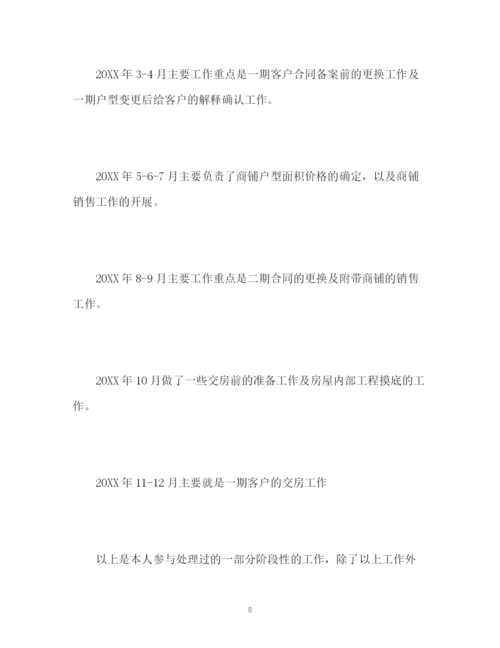 20XX 年 3-4 月主要工作重点是一期客户合同备案前的更换工作及一期户型变更后给客户的解释确认工作。

20XX 年 5-6-7 月主要负责了商铺户型面积价格的确定，以及商铺销售工作的开展。

20XX 年 8-9 月主要工作重点是二期合同的更换及附带商铺的销售工作。

20XX 年 10 月做了一些交房前的准备工作及房屋内部工程摸底的工作。

20XX 年 11-12 月主要就是一期客户的交房工作

以上是本人参与处理过的一部分阶段性的工作，除了以上工作外

8